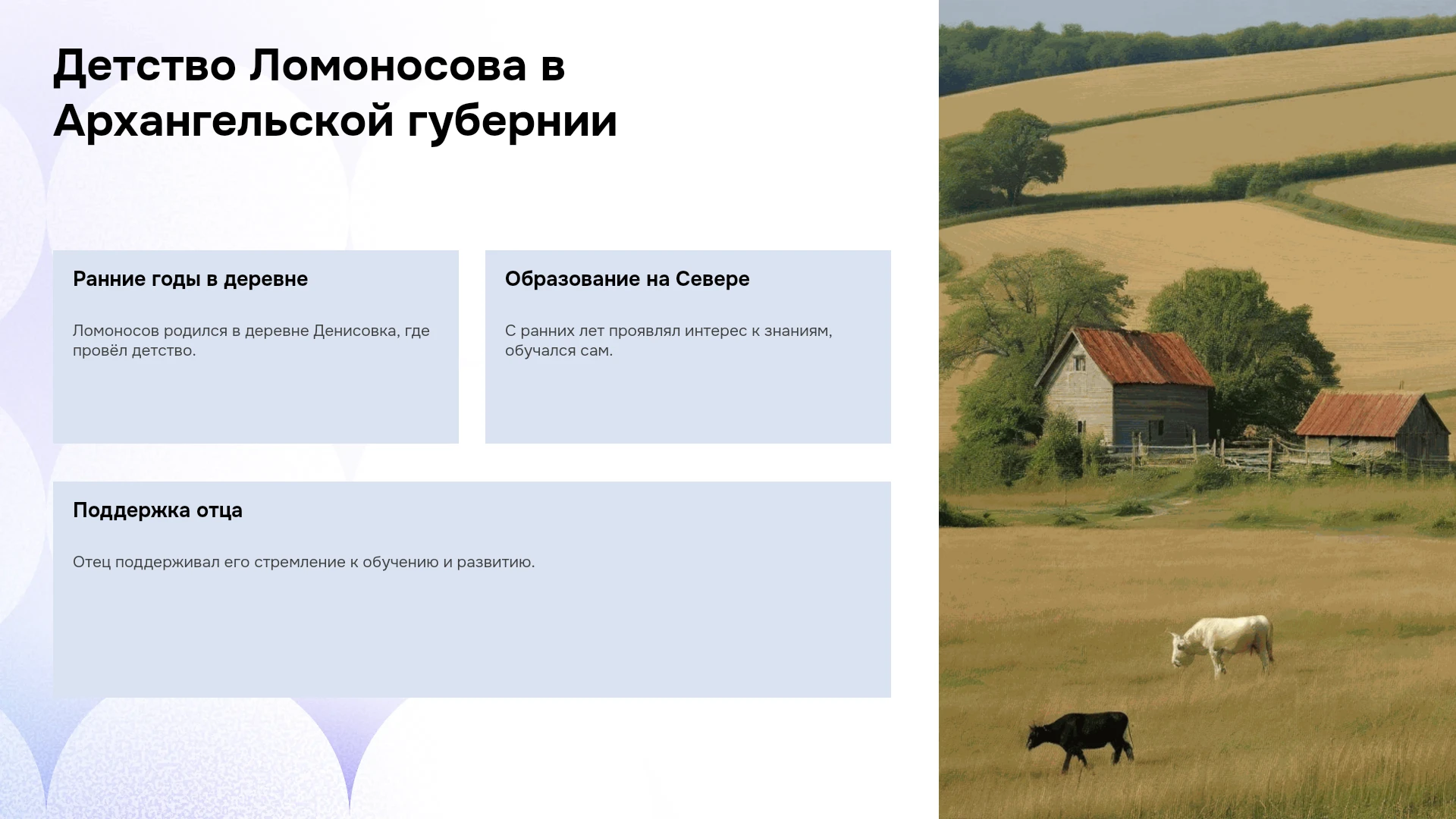 Детство Ломоносова в Архангельской губернии

Ранние годы в деревне

Ломоносов родился в деревне Денисовка, где провёл детство.

Образование на Севере

С ранних лет проявлял интерес к знаниям, обучался сам.

Поддержка отца

Отец поддерживал его стремление к обучению и развитию.